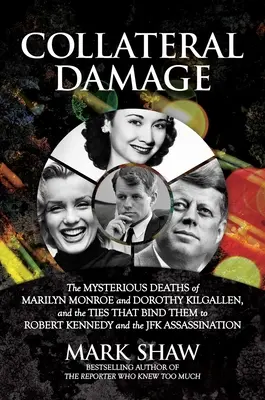 COLLATERAL DAMAGE

The MYSTERIOUS DEATHS of MARILYN MONROE and DOROTHY KILGALLEN, and the TIES THAT BIND THEM to ROBERT KENNEDY and the JFK ASSASSINATION

MARK SHAW

BESTSELLING AUTHOR OF
THE REPORTER WHO KNEW TOO MUCH